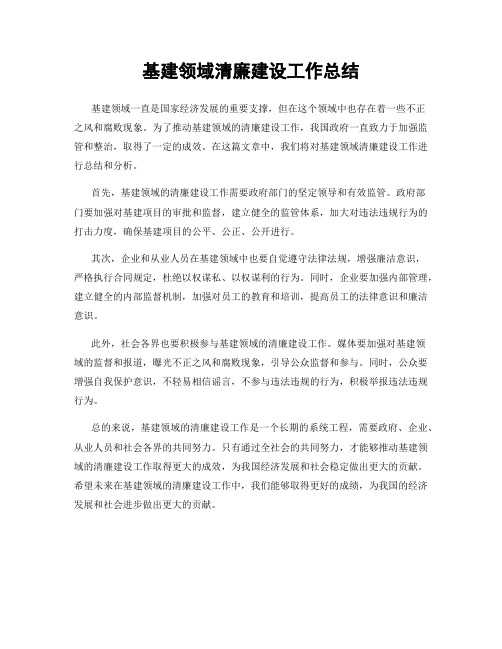 基建领域清廉建设工作总结

基建领域一直是国家经济发展的重要支撑，但在这个领域中也存在着一些不正之风和腐败现象。为了推动基建领域的清廉建设工作，我国政府一直致力于加强监管和整治，取得了一定的成效。在这篇文章中，我们将对基建领域清廉建设工作进行总结和分析。

首先，基建领域的清廉建设工作需要政府部门的坚定领导和有效监管。政府部门要加强对基建项目的审批和监督，建立健全的监管体系，加大对违法违规行为的打击力度，确保基建项目的公平、公正、公开进行。

其次，企业和从业人员在基建领域中也要自觉遵守法律法规，增强廉洁意识，严格执行合同规定，杜绝以权谋私、以权谋利的行为。同时，企业要加强内部管理，建立健全的内部监督机制，加强对员工的教育和培训，提高员工的法律意识和廉洁意识。

此外，社会各界也要积极参与基建领域的清廉建设工作。媒体要加强对基建领域的监督和报道，曝光不正之风和腐败现象，引导公众监督和参与。同时，公众要增强自我保护意识，不轻易相信谣言，不参与违法违规的行为，积极举报违法违规行为。

总的来说，基建领域的清廉建设工作是一个长期的系统工程，需要政府、企业、从业人员和社会各界的共同努力。只有通过全社会的共同努力，才能够推动基建领域的清廉建设工作取得更大的成效，为我国经济发展和社会稳定做出更大的贡献。希望未来在基建领域的清廉建设工作中，我们能够取得更好的成绩，为我国的经济发展和社会进步做出更大的贡献。